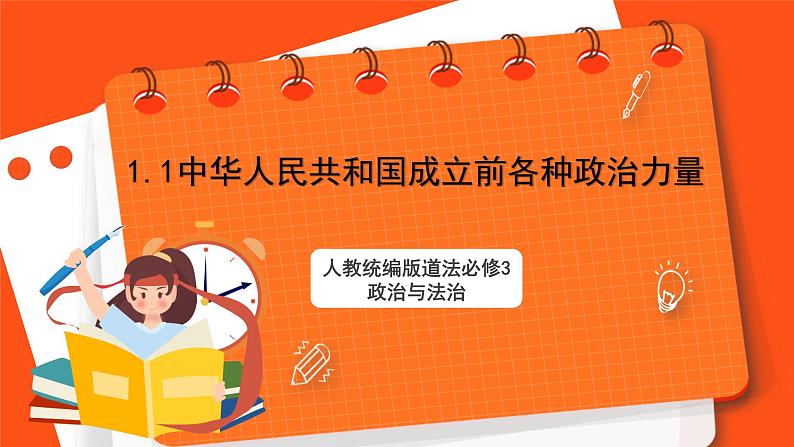 1.1中华人民共和国成立前各种政治力量

人教统编版道法必修3
政治与法治